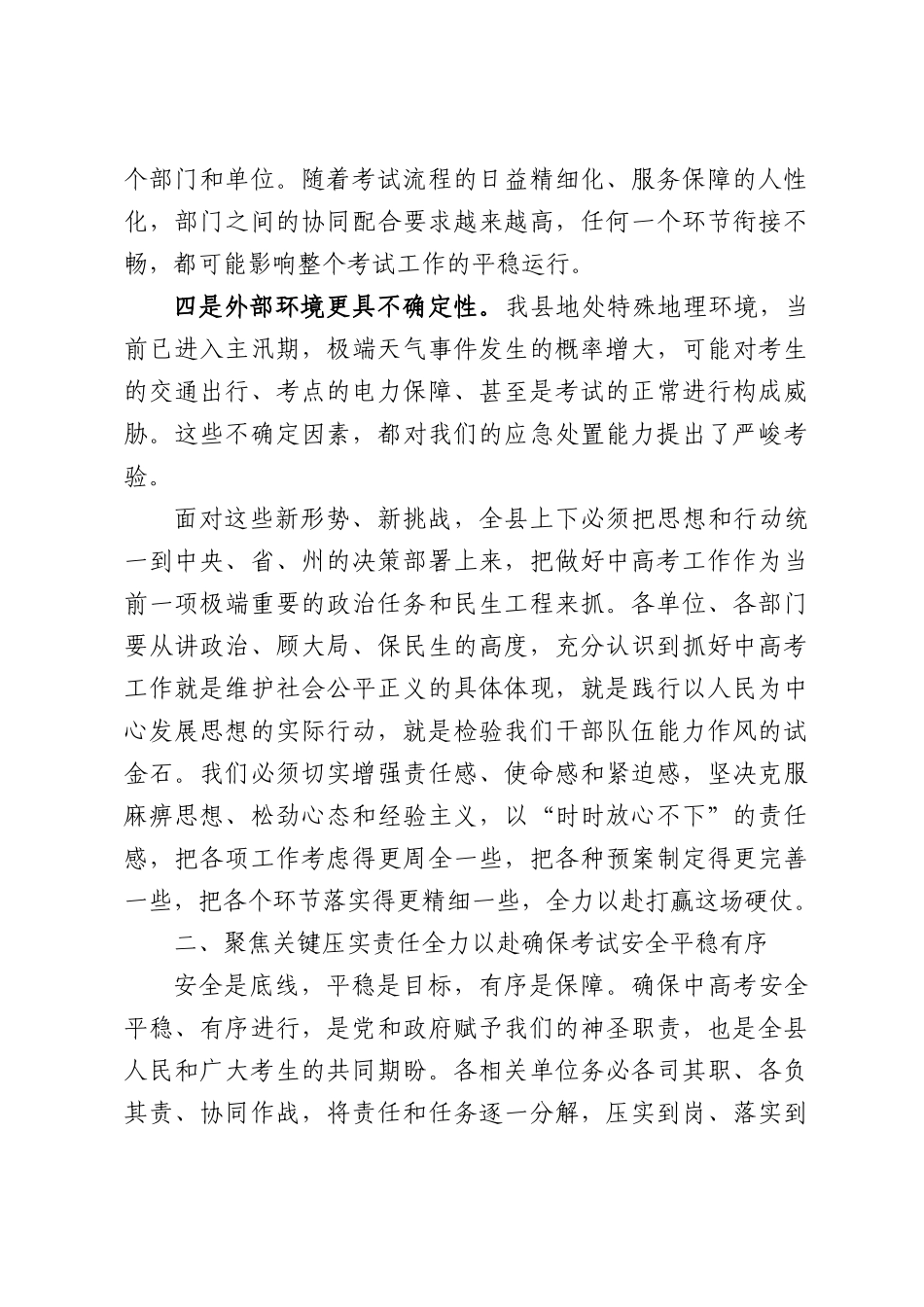 个部门和单位。随着考试流程的日益精细化、服务保障的人性化，部门之间的协同配合要求越来越高，任何一个环节衔接不畅，都可能影响整个考试工作的平稳运行。

四是外部环境更具不确定性。我县地处特殊地理环境，当前已进入主汛期，极端天气事件发生的概率增大，可能对考生的交通出行、考点的电力保障、甚至是考试的正常进行构成威胁。这些不确定因素，都对我们的应急处置能力提出了严峻考验。

面对这些新形势、新挑战，全县上下必须把思想和行动统一到中央、省、州的决策部署上来，把做好中高考工作作为当前一项极端重要的政治任务和民生工程来抓。各单位、各部门要从讲政治、顾大局、保民生的高度，充分认识到抓好中高考工作就是维护社会公平正义的具体体现，就是践行以人民为中心发展思想的实际行动，就是检验我们干部队伍能力作风的试金石。我们必须切实增强责任感、使命感和紧迫感，坚决克服麻痹思想、松劲心态和经验主义，以“时时放心不下”的责任感，把各项工作考虑得更周全一些，把各种预案制定得更完善一些，把各个环节落实得更精细一些，全力以赴打赢这场硬仗。

二、聚焦关键压实责任全力以赴确保考试安全平稳有序

安全是底线，平稳是目标，有序是保障。确保中高考安全平稳、有序进行，是党和政府赋予我们的神圣职责，也是全县人民和广大考生的共同期盼。各相关单位务必各司其职、各负其责、协同作战，将责任和任务逐一分解，压实到岗、落实到